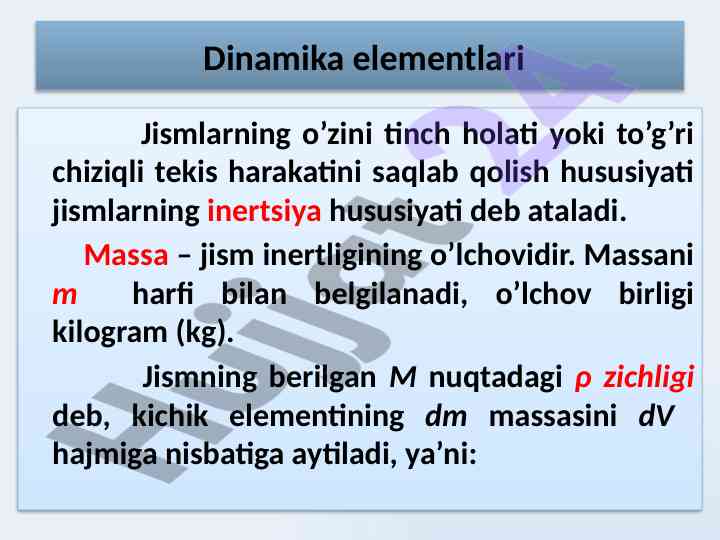 Dinamika elementlari

Jismlarning o’zini tinch holati yoki to’g’ri chiziqli tekis harakatini saqlab qolish hususiyati jismlarning inertsiya hususiyati deb ataladi.

Massa – jism inertligining o’lchovidir. Massani $m$ harfi bilan belgilanadi, o’lchov birligi kilogram (kg).

Jismning berilgan $M$ nuqtadagi $\rho$ zichligi deb, kichik elementining $dm$ massasini $dV$ hajmiga nisbatiga aytiladi, ya’ni:

Hujjat 24